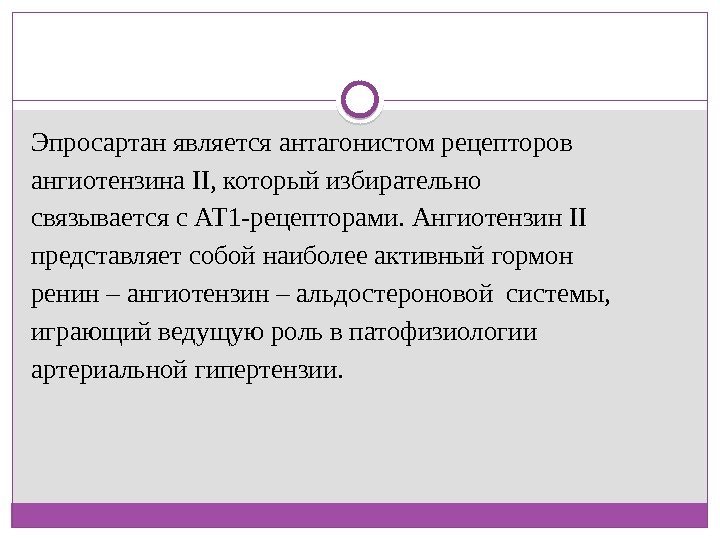 Эпросартан является антагонистом рецепторов ангиотензина II, который избирательно связывается с АТ1-рецепторами. Ангиотензин II представляет собой наиболее активный гормон ренин – ангиотензин – альдостероновой системы, играющий ведущую роль в патофизиологии артериальной гипертензии.